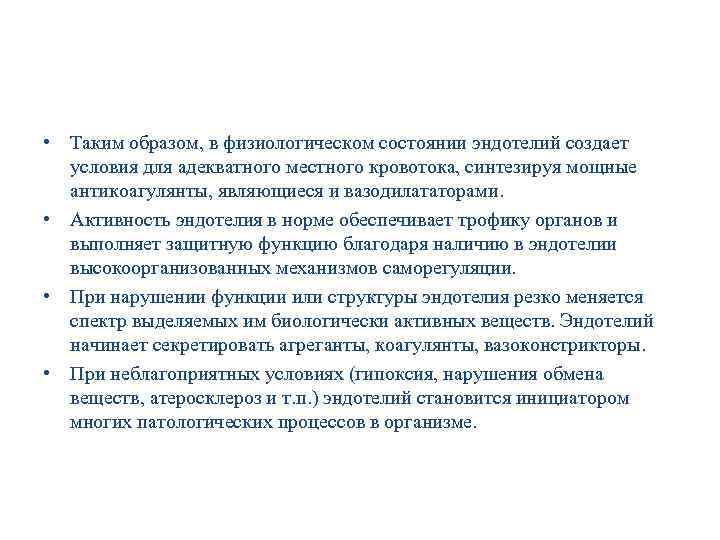 • Таким образом, в физиологическом состоянии эндотелий создает условия для адекватного местного кровотока, синтезируя мощные антикоагулянты, являющиеся и вазодилататорами.

• Активность эндотелия в норме обеспечивает трофику органов и выполняет защитную функцию благодаря наличию в эндотелии высокоорганизованных механизмов саморегуляции.

• При нарушении функции или структуры эндотелия резко меняется спектр выделяемых им биологически активных веществ. Эндотелий начинает секретировать агреганты, коагулянты, вазоконстрикторы.

• При неблагоприятных условиях (гипоксия, нарушения обмена веществ, атеросклероз и т.п.) эндотелий становится инициатором многих патологических процессов в организме.